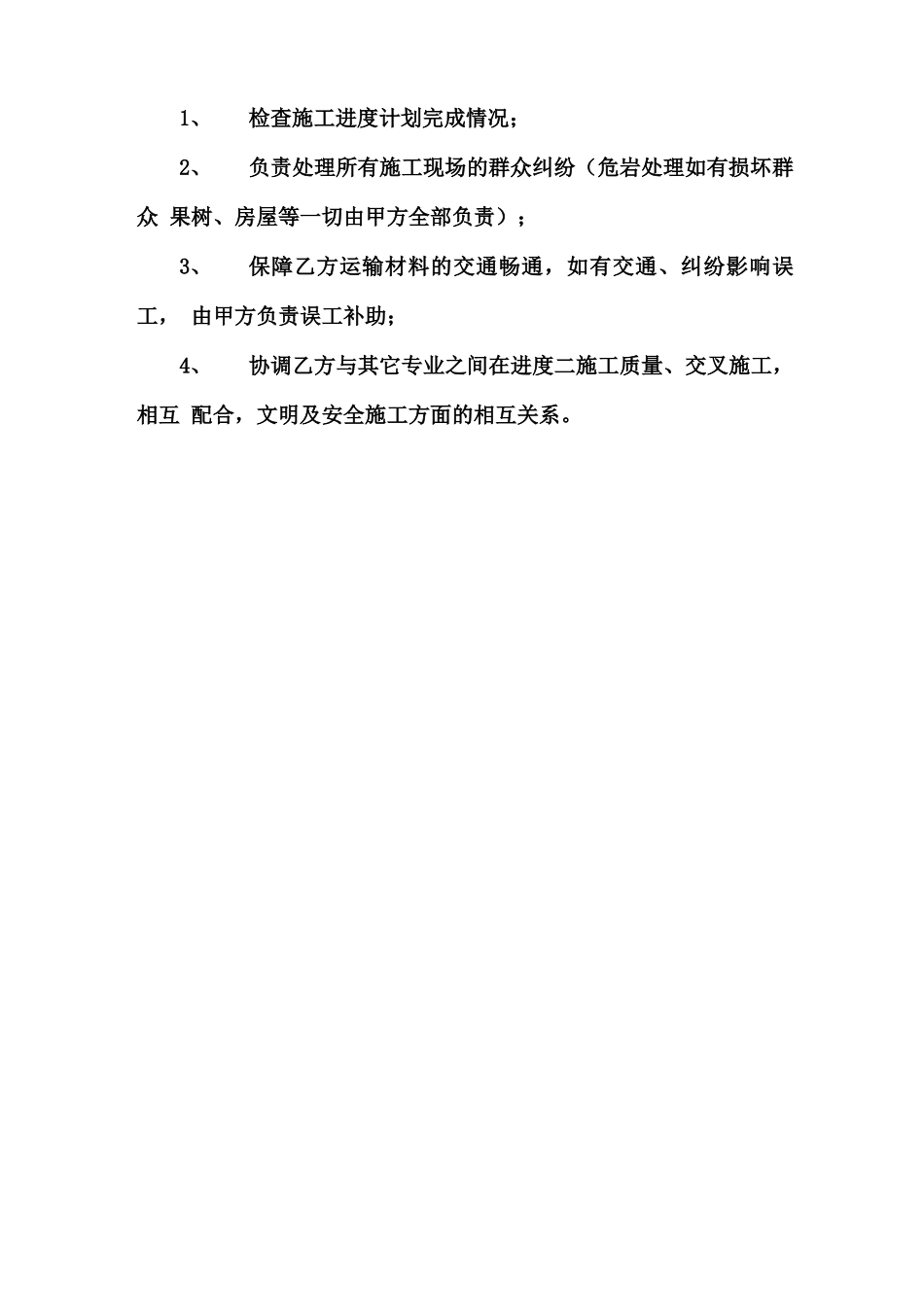 1、 检查施工进度计划完成情况；

2、 负责处理所有施工现场的群众纠纷（危岩处理如有损坏群众 果树、房屋等一切由甲方全部负责）；

3、 保障乙方运输材料的交通畅通，如有交通、纠纷影响误工， 由甲方负责误工补助；

4、 协调乙方与其它专业之间在进度二施工质量、交叉施工，相互 配合，文明及安全施工方面的相互关系。